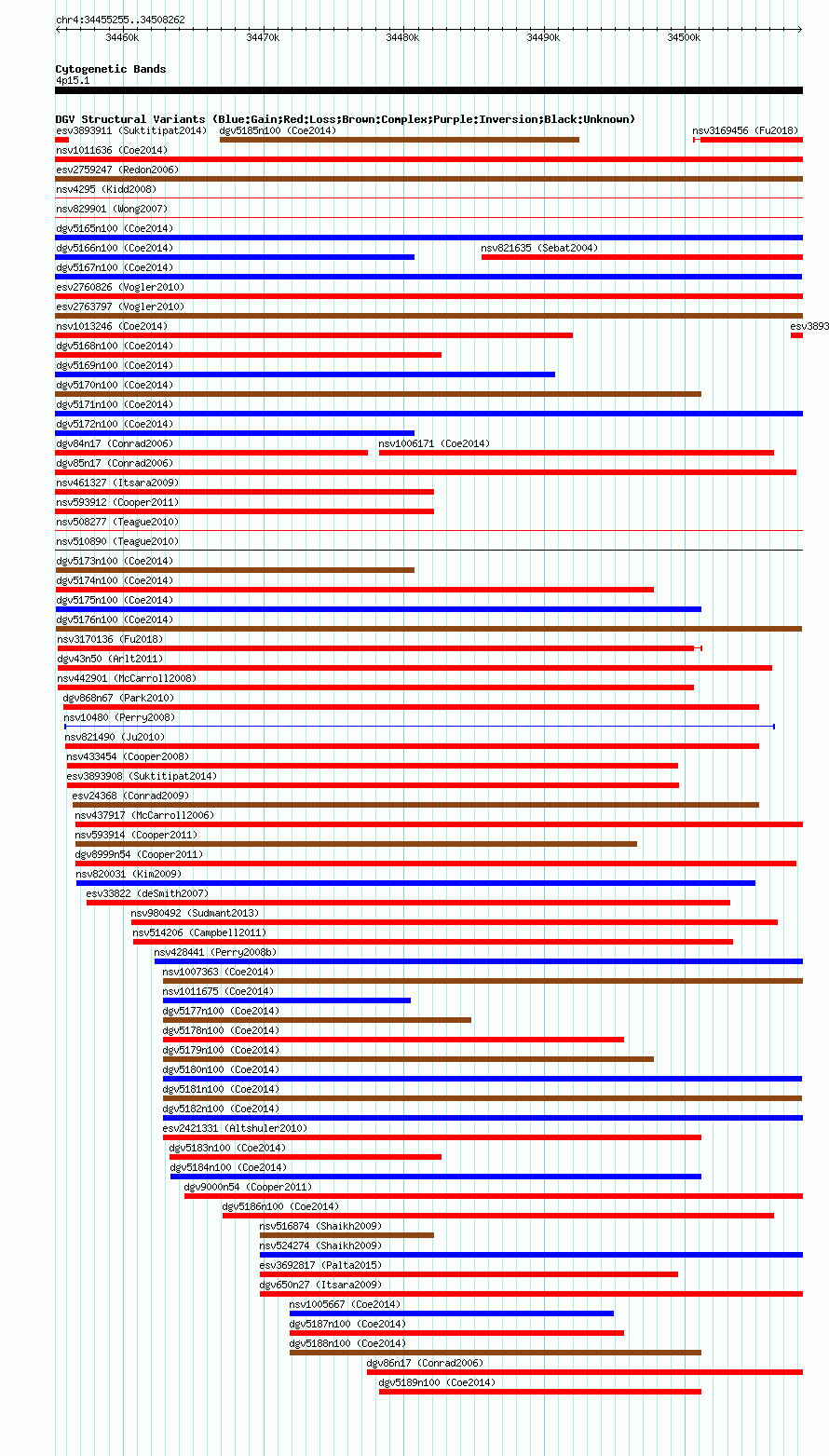 chr4:34455255..34508262

34460k 34470k 34480k 34490k 34500k

Cytogenetic Bands
4p15.1

DGV Structural Variants (Blue:Gain;Red:Loss;Brown:Complex;Purple:Inversion;Black:Unknown)
esv3893911 (Suktitipat2014) dgv5185n100 (Coe2014) nsv3169456 (Fu2018)
nsv1011636 (Coe2014)
esv2759247 (Redon2006)
nsv4295 (Kidd2008)
nsv829901 (Wong2007)
dgv5165n100 (Coe2014)
dgv5166n100 (Coe2014) nsv821635 (Sebat2004)
dgv5167n100 (Coe2014)
esv2760826 (Vogler2010)
esv2763797 (Vogler2010)
nsv1013246 (Coe2014) esv3893
dgv5168n100 (Coe2014)
dgv5169n100 (Coe2014)
dgv5170n100 (Coe2014)
dgv5171n100 (Coe2014)
dgv5172n100 (Coe2014)
dgv84n17 (Conrad2006) nsv1006171 (Coe2014)
dgv85n17 (Conrad2006)
nsv461327 (Itsara2009)
nsv593912 (Cooper2011)
nsv508277 (Teague2010)
nsv510890 (Teague2010)
dgv5173n100 (Coe2014)
dgv5174n100 (Coe2014)
dgv5175n100 (Coe2014)
dgv5176n100 (Coe2014)
nsv3170136 (Fu2018)
dgv43n50 (Arlt2011)
nsv442901 (McCarroll2008)
dgv868n67 (Park2010)
nsv10480 (Perry2008)
nsv821490 (Ju2010)
nsv433454 (Cooper2008)
esv3893908 (Suktitipat2014)
esv24368 (Conrad2009)
nsv437917 (McCarroll2006)
nsv593914 (Cooper2011)
dgv8999n54 (Cooper2011)
nsv820031 (Kim2009)
esv33822 (deSmith2007)
nsv980492 (Sudmant2013)
nsv514206 (Campbell2011)
nsv428441 (Perry2008b)
nsv1007363 (Coe2014)
nsv1011675 (Coe2014)
dgv5177n100 (Coe2014)
dgv5178n100 (Coe2014)
dgv5179n100 (Coe2014)
dgv5180n100 (Coe2014)
dgv5181n100 (Coe2014)
dgv5182n100 (Coe2014)
esv2421331 (Altshuler2010)
dgv5183n100 (Coe2014)
dgv5184n100 (Coe2014)
dgv9000n54 (Cooper2011)
dgv5186n100 (Coe2014)
nsv516874 (Shaikh2009)
nsv524274 (Shaikh2009)
esv3692817 (Palta2015)
dgv650n27 (Itsara2009)
nsv1005667 (Coe2014)
dgv5187n100 (Coe2014)
dgv5188n100 (Coe2014)
dgv86n17 (Conrad2006)
dgv5189n100 (Coe2014)